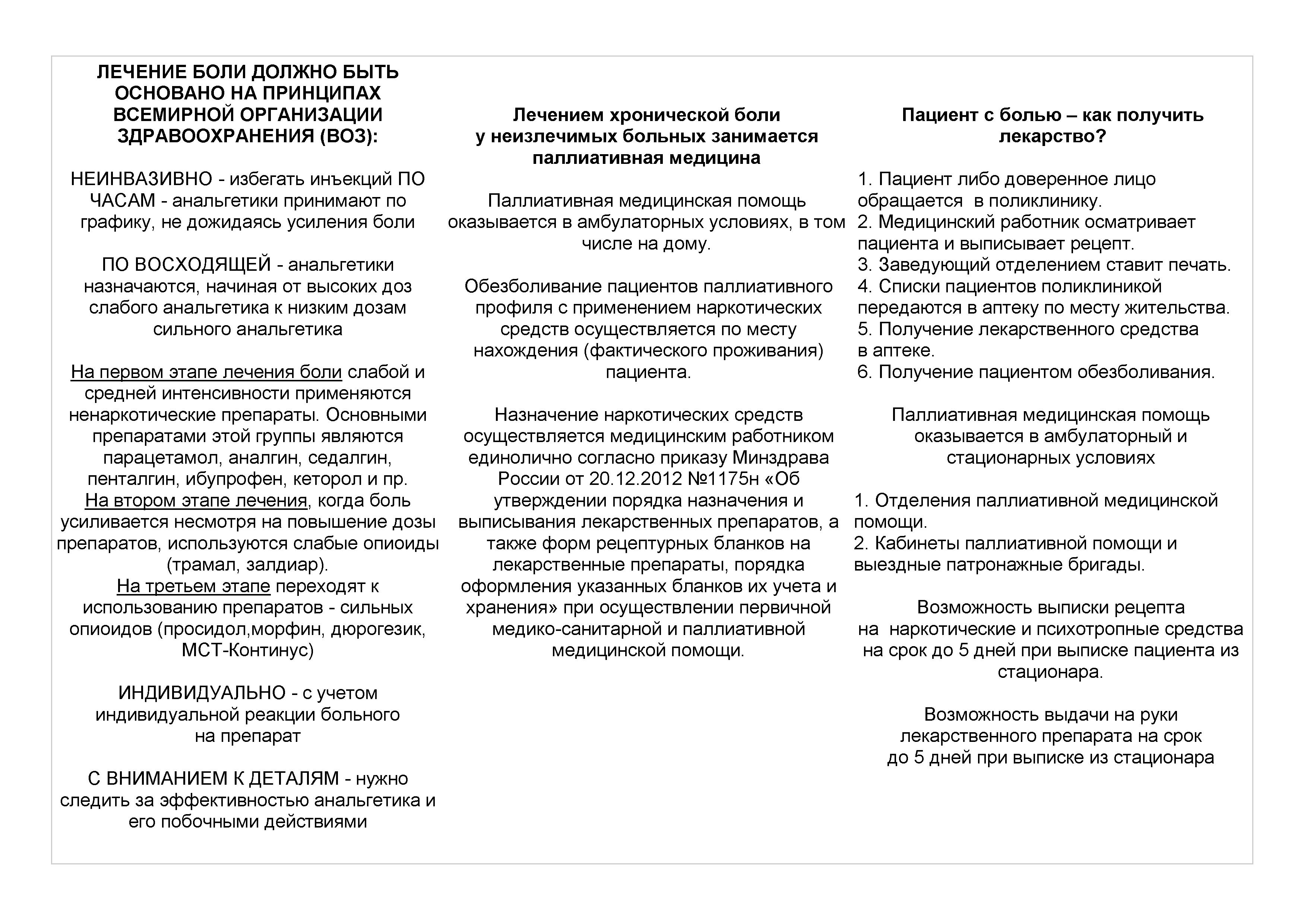 ЛЕЧЕНИЕ БОЛИ ДОЛЖНО БЫТЬ ОСНОВАНО НА ПРИНЦИПАХ ВСЕМИРНОЙ ОРГАНИЗАЦИИ ЗДРАВООХРАНЕНИЯ (ВОЗ):

НЕИНВАЗИВНО - избегать инъекций ПО ЧАСАМ - анальгетики принимают по графику, не дожидаясь усиления боли

ПО ВОСХОДЯЩЕЙ - анальгетики назначаются, начиная от высоких доз слабого анальгетика к низким дозам сильного анальгетика

На первом этапе лечения боли слабой и средней интенсивности применяются ненаркотические препараты. Основными препаратами этой группы являются парацетамол, аналгин, седалгин, пенталгин, ибупрофен, кеторол и пр.
На втором этапе лечения, когда боль усиливается несмотря на повышение дозы препаратов, используются слабые опиоиды (трамал, залдиар).
На третьем этапе переходят к использованию препаратов - сильных опиоидов (просидол,морфин, дюрогезик, МСТ-Континус)

ИНДИВИДУАЛЬНО - с учетом индивидуальной реакции больного на препарат

С ВНИМАНИЕМ К ДЕТАЛЯМ - нужно следить за эффективностью анальгетика и его побочными действиями

Лечением хронической боли у неизлечимых больных занимается паллиативная медицина

Паллиативная медицинская помощь оказывается в амбулаторных условиях, в том числе на дому.

Обезболивание пациентов паллиативного профиля с применением наркотических средств осуществляется по месту нахождения (фактического проживания) пациента.

Назначение наркотических средств осуществляется медицинским работником единолично согласно приказу Минздрава России от 20.12.2012 №1175н «Об утверждении порядка назначения и выписывания лекарственных препаратов, а также форм рецептурных бланков на лекарственные препараты, порядка оформления указанных бланков их учета и хранения» при осуществлении первичной медико-санитарной и паллиативной медицинской помощи.

Пациент с болью – как получить лекарство?

1. Пациент либо доверенное лицо обращается в поликлинику.
2. Медицинский работник осматривает пациента и выписывает рецепт.
3. Заведующий отделением ставит печать.
4. Списки пациентов поликлиникой передаются в аптеку по месту жительства.
5. Получение лекарственного средства в аптеке.
6. Получение пациентом обезболивания.

Паллиативная медицинская помощь оказывается в амбулаторный и стационарных условиях

1. Отделения паллиативной медицинской помощи.
2. Кабинеты паллиативной помощи и выездные патронажные бригады.

Возможность выписки рецепта на наркотические и психотропные средства на срок до 5 дней при выписке пациента из стационара.

Возможность выдачи на руки лекарственного препарата на срок до 5 дней при выписке из стационара